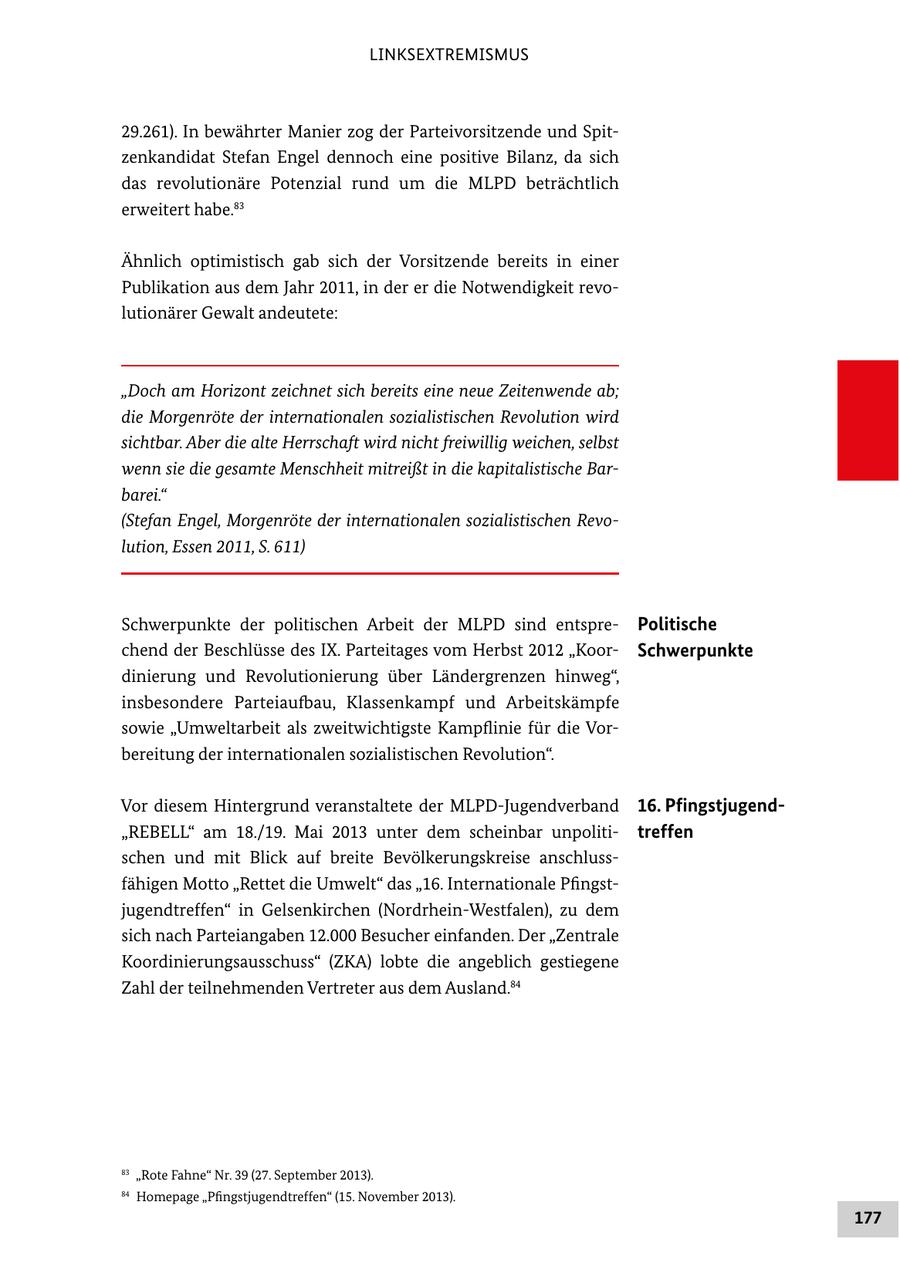 LINKSEXTREMISMUS

29.261). In bewährter Manier zog der Parteivorsitzende und Spitzenkandidat Stefan Engel dennoch eine positive Bilanz, da sich das revolutionäre Potenzial rund um die MLPD beträchtlich erweitert habe.$^{83}$

Ähnlich optimistisch gab sich der Vorsitzende bereits in einer Publikation aus dem Jahr 2011, in der er die Notwendigkeit revolutionärer Gewalt andeutete:

„Doch am Horizont zeichnet sich bereits eine neue Zeitenwende ab; die Morgenröte der internationalen sozialistischen Revolution wird sichtbar. Aber die alte Herrschaft wird nicht freiwillig weichen, selbst wenn sie die gesamte Menschheit mitreißt in die kapitalistische Barbarei.“
(Stefan Engel, Morgenröte der internationalen sozialistischen Revolution, Essen 2011, S. 611)

Politische Schwerpunkte

Schwerpunkte der politischen Arbeit der MLPD sind entsprechend der Beschlüsse des IX. Parteitages vom Herbst 2012 „Koordinierung und Revolutionierung über Ländergrenzen hinweg“, insbesondere Parteiaufbau, Klassenkampf und Arbeitskämpfe sowie „Umweltarbeit als zweitwichtigste Kampflinie für die Vorbereitung der internationalen sozialistischen Revolution“.

16. Pfingstjugendtreffen

Vor diesem Hintergrund veranstaltete der MLPD-Jugendverband „REBELL“ am 18./19. Mai 2013 unter dem scheinbar unpolitischen und mit Blick auf breite Bevölkerungskreise anschlussfähigen Motto „Rettet die Umwelt“ das „16. Internationale Pfingstjugendtreffen“ in Gelsenkirchen (Nordrhein-Westfalen), zu dem sich nach Parteiangaben 12.000 Besucher einfanden. Der „Zentrale Koordinierungsausschuss“ (ZKA) lobte die angeblich gestiegene Zahl der teilnehmenden Vertreter aus dem Ausland.$^{84}$

$^{83}$ „Rote Fahne“ Nr. 39 (27. September 2013).
$^{84}$ Homepage „Pfingstjugendtreffen“ (15. November 2013).

177